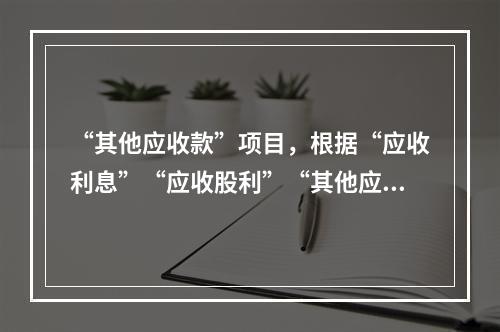 “其他应收款”项目，根据“应收利息”“应收股利”“其他应...